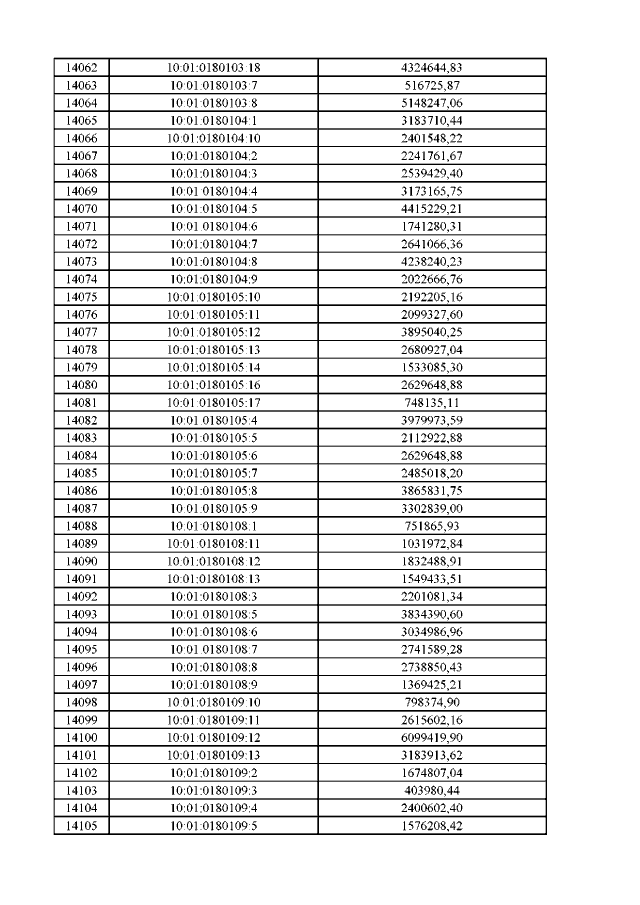 | 14062 | 10:01:0180103:18 | 4324644,83 |
|---|---|---|
| 14063 | 10:01:0180103:7 | 516725,87 |
| 14064 | 10:01:0180103:8 | 5148247,06 |
| 14065 | 10:01:0180104:1 | 3183710,44 |
| 14066 | 10:01:0180104:10 | 2401548,22 |
| 14067 | 10:01:0180104:2 | 2241761,67 |
| 14068 | 10:01:0180104:3 | 2539429,40 |
| 14069 | 10:01:0180104:4 | 3173165,75 |
| 14070 | 10:01:0180104:5 | 4415229,21 |
| 14071 | 10:01:0180104:6 | 1741280,31 |
| 14072 | 10:01:0180104:7 | 2641066,36 |
| 14073 | 10:01:0180104:8 | 4238240,23 |
| 14074 | 10:01:0180104:9 | 2022666,76 |
| 14075 | 10:01:0180105:10 | 2192205,16 |
| 14076 | 10:01:0180105:11 | 2099327,60 |
| 14077 | 10:01:0180105:12 | 3895040,25 |
| 14078 | 10:01:0180105:13 | 2680927,04 |
| 14079 | 10:01:0180105:14 | 1533085,30 |
| 14080 | 10:01:0180105:16 | 2629648,88 |
| 14081 | 10:01:0180105:17 | 748135,11 |
| 14082 | 10:01:0180105:4 | 3979973,59 |
| 14083 | 10:01:0180105:5 | 2112922,88 |
| 14084 | 10:01:0180105:6 | 2629648,88 |
| 14085 | 10:01:0180105:7 | 2485018,20 |
| 14086 | 10:01:0180105:8 | 3865831,75 |
| 14087 | 10:01:0180105:9 | 3302839,00 |
| 14088 | 10:01:0180108:1 | 751865,93 |
| 14089 | 10:01:0180108:11 | 1031972,84 |
| 14090 | 10:01:0180108:12 | 1832488,91 |
| 14091 | 10:01:0180108:13 | 1549433,51 |
| 14092 | 10:01:0180108:3 | 2201081,34 |
| 14093 | 10:01:0180108:5 | 3834390,60 |
| 14094 | 10:01:0180108:6 | 3034986,96 |
| 14095 | 10:01:0180108:7 | 2741589,28 |
| 14096 | 10:01:0180108:8 | 2738850,43 |
| 14097 | 10:01:0180108:9 | 1369425,21 |
| 14098 | 10:01:0180109:10 | 798374,90 |
| 14099 | 10:01:0180109:11 | 2615602,16 |
| 14100 | 10:01:0180109:12 | 6099419,90 |
| 14101 | 10:01:0180109:13 | 3183913,62 |
| 14102 | 10:01:0180109:2 | 1674807,04 |
| 14103 | 10:01:0180109:3 | 403980,44 |
| 14104 | 10:01:0180109:4 | 2400602,40 |
| 14105 | 10:01:0180109:5 | 1576208,42 |